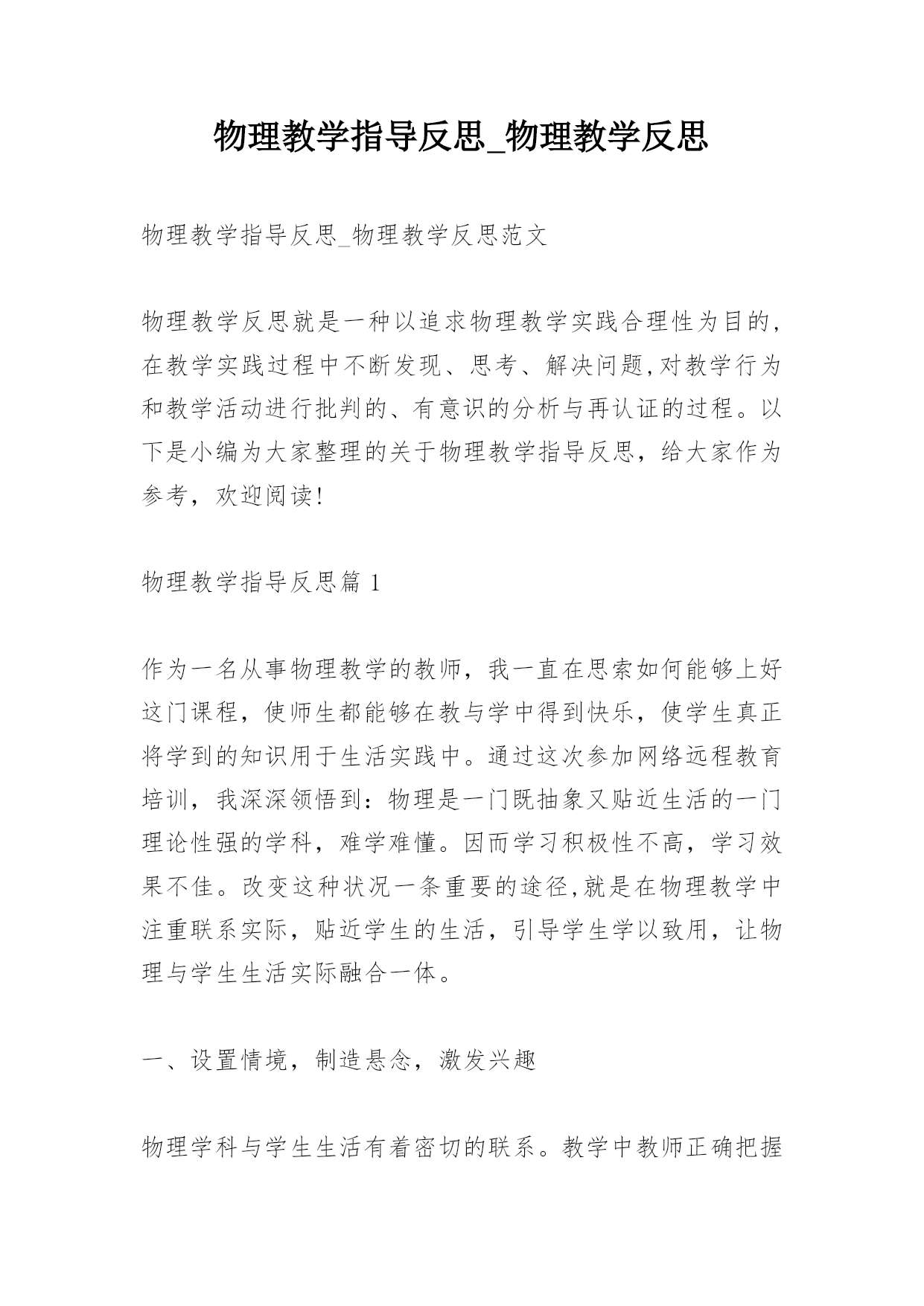 物理教学指导反思_物理教学反思

物理教学指导反思_物理教学反思范文

物理教学反思就是一种以追求物理教学实践合理性为目的，在教学实践过程中不断发现、思考、解决问题,对教学行为和教学活动进行批判的、有意识的分析与再认证的过程。以下是小编为大家整理的关于物理教学指导反思，给大家作为参考，欢迎阅读!

物理教学指导反思篇 1

作为一名从事物理教学的教师，我一直在思索如何能够上好这门课程，使师生都能够在教与学中得到快乐，使学生真正将学到的知识用于生活实践中。通过这次参加网络远程教育培训，我深深领悟到：物理是一门既抽象又贴近生活的一门理论性强的学科，难学难懂。因而学习积极性不高，学习效果不佳。改变这种状况一条重要的途径,就是在物理教学中注重联系实际，贴近学生的生活，引导学生学以致用，让物理与学生生活实际融合一体。

一、设置情境，制造悬念，激发兴趣

物理学科与学生生活有着密切的联系。教学中教师正确把握